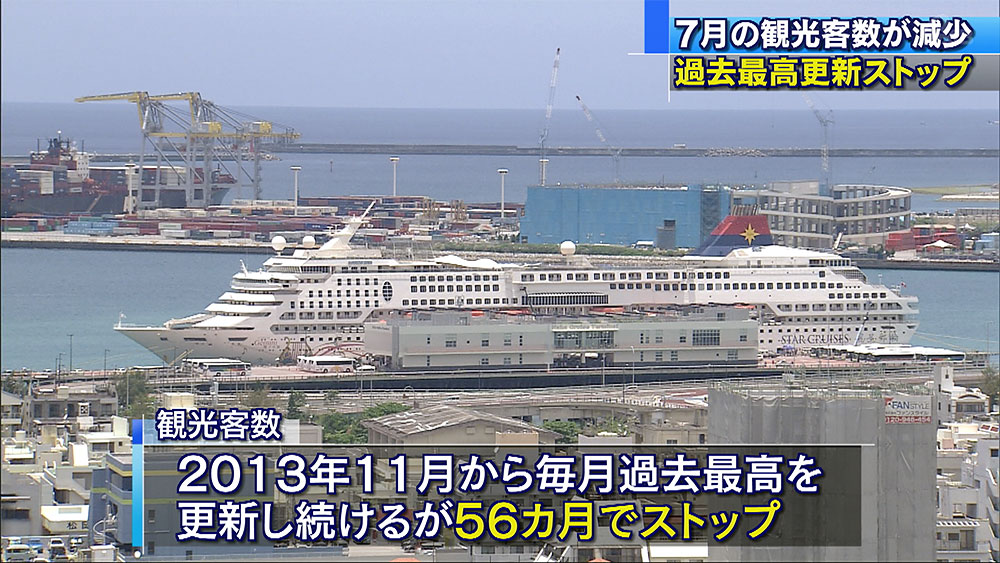 7月の観光客数が減少
過去最高更新ストップ

STAR CRUISES

FAN STYLE

観光客数
2013年11月から毎月過去最高を更新し続けるが56カ月でストップ